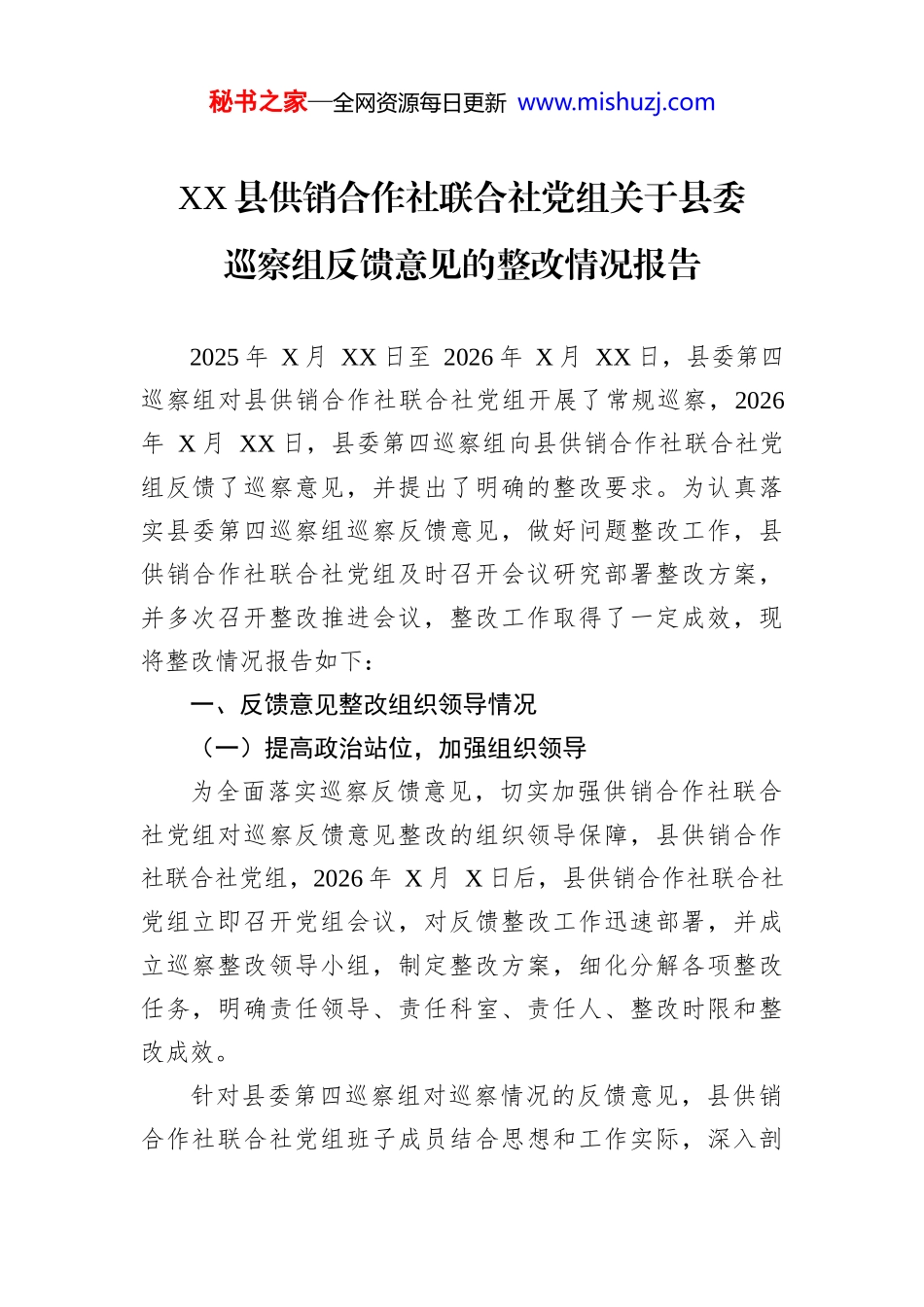 秘书之家—全网资源每日更新 www.mishuzj.com

XX 县供销合作社联合社党组关于县委巡察组反馈意见的整改情况报告

2025 年 X 月 XX 日至 2026 年 X 月 XX 日，县委第四巡察组对县供销合作社联合社党组开展了常规巡察，2026 年 X 月 XX 日，县委第四巡察组向县供销合作社联合社党组反馈了巡察意见，并提出了明确的整改要求。为认真落实县委第四巡察组巡察反馈意见，做好问题整改工作，县供销合作社联合社党组及时召开会议研究部署整改方案，并多次召开整改推进会议，整改工作取得了一定成效，现将整改情况报告如下：

一、反馈意见整改组织领导情况

（一）提高政治站位，加强组织领导

为全面落实巡察反馈意见，切实加强供销合作社联合社党组对巡察反馈意见整改的组织领导保障，县供销合作社联合社党组，2026 年 X 月 X 日后，县供销合作社联合社党组立即召开党组会议，对反馈整改工作迅速部署，并成立巡察整改领导小组，制定整改方案，细化分解各项整改任务，明确责任领导、责任科室、责任人、整改时限和整改成效。

针对县委第四巡察组对巡察情况的反馈意见，县供销合作社联合社党组班子成员结合思想和工作实际，深入剖